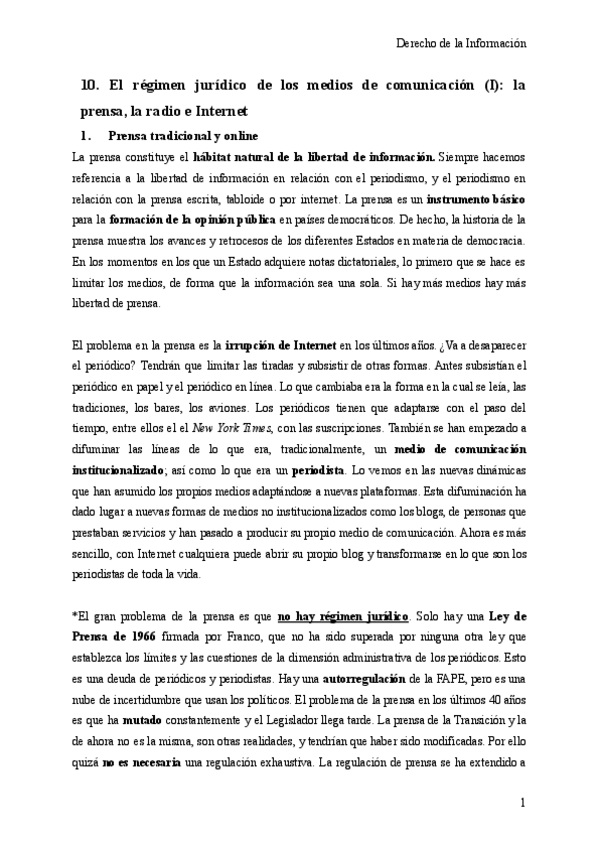 Derecho de la Información

10. El régimen jurídico de los medios de comunicación (I): la prensa, la radio e Internet

1. Prensa tradicional y online

La prensa constituye el hábitat natural de la libertad de información. Siempre hacemos referencia a la libertad de información en relación con el periodismo, y el periodismo en relación con la prensa escrita, tabloide o por internet. La prensa es un instrumento básico para la formación de la opinión pública en países democráticos. De hecho, la historia de la prensa muestra los avances y retrocesos de los diferentes Estados en materia de democracia. En los momentos en los que un Estado adquiere notas dictatoriales, lo primero que se hace es limitar los medios, de forma que la información sea una sola. Si hay más medios hay más libertad de prensa.

El problema en la prensa es la irrupción de Internet en los últimos años. ¿Va a desaparecer el periódico? Tendrán que limitar las tiradas y subsistir de otras formas. Antes subsistían el periódico en papel y el periódico en línea. Lo que cambiaba era la forma en la cual se leía, las tradiciones, los bares, los aviones. Los periódicos tienen que adaptarse con el paso del tiempo, entre ellos el el New York Times, con las suscripciones. También se han empezado a difuminar las líneas de lo que era, tradicionalmente, un medio de comunicación institucionalizado; así como lo que era un periodista. Lo vemos en las nuevas dinámicas que han asumido los propios medios adaptándose a nuevas plataformas. Esta difuminación ha dado lugar a nuevas formas de medios no institucionalizados como los blogs, de personas que prestaban servicios y han pasado a producir su propio medio de comunicación. Ahora es más sencillo, con Internet cualquiera puede abrir su propio blog y transformarse en lo que son los periodistas de toda la vida.

*El gran problema de la prensa es que no hay régimen jurídico. Solo hay una Ley de Prensa de 1966 firmada por Franco, que no ha sido superada por ninguna otra ley que establezca los límites y las cuestiones de la dimensión administrativa de los periódicos. Esto es una deuda de periódicos y periodistas. Hay una autorregulación de la FAPE, pero es una nube de incertidumbre que usan los políticos. El problema de la prensa en los últimos 40 años es que ha mutado constantemente y el Legislador llega tarde. La prensa de la Transición y la de ahora no es la misma, son otras realidades, y tendrían que haber sido modificadas. Por ello quizá no es necesaria una regulación exhaustiva. La regulación de prensa se ha extendido a

1